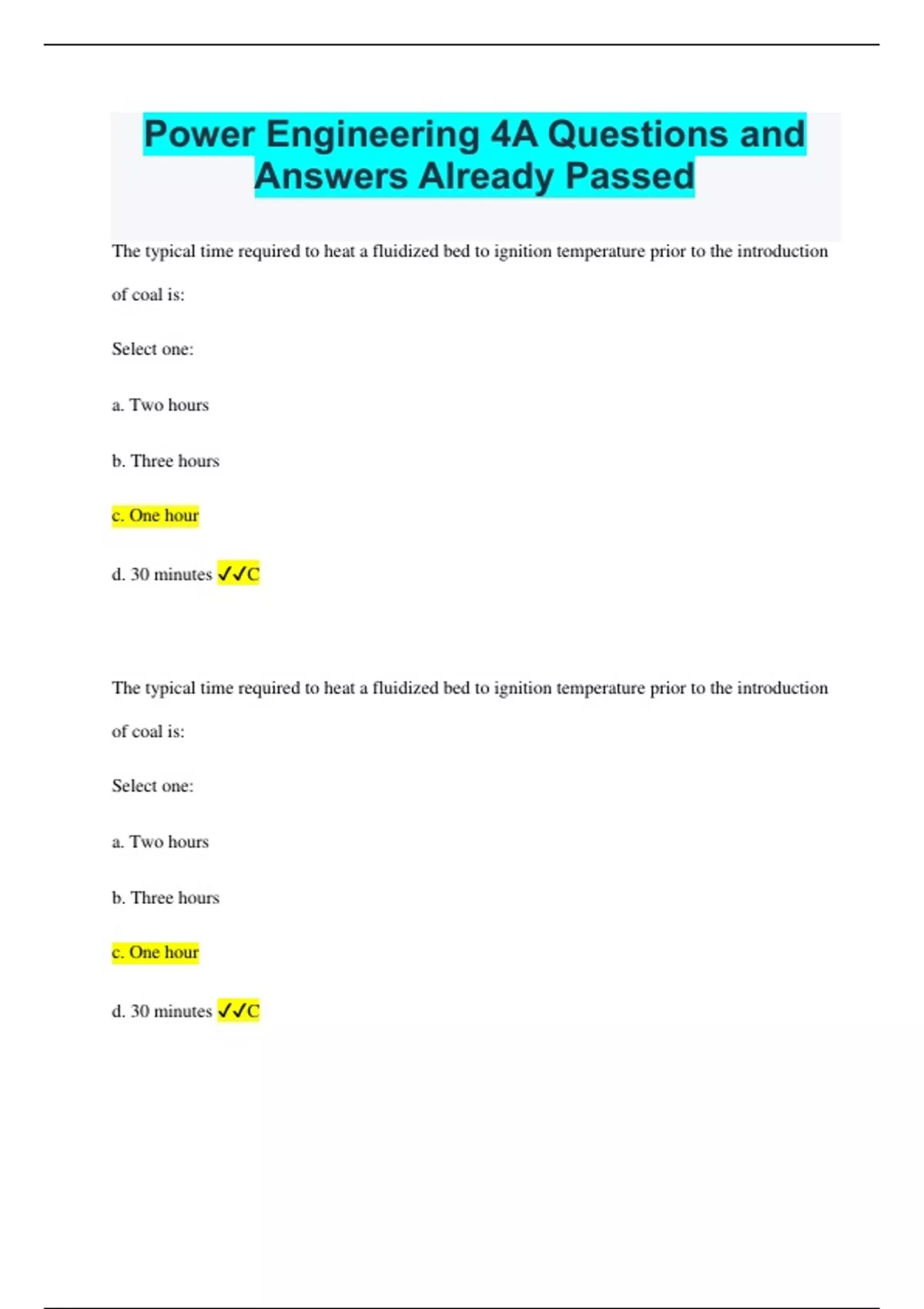 Power Engineering 4A Questions and Answers Already Passed

The typical time required to heat a fluidized bed to ignition temperature prior to the introduction of coal is:

Select one:

a. Two hours

b. Three hours

c. One hour

d. 30 minutes ✓✓C

The typical time required to heat a fluidized bed to ignition temperature prior to the introduction of coal is:

Select one:

a. Two hours

b. Three hours

c. One hour

d. 30 minutes ✓✓C